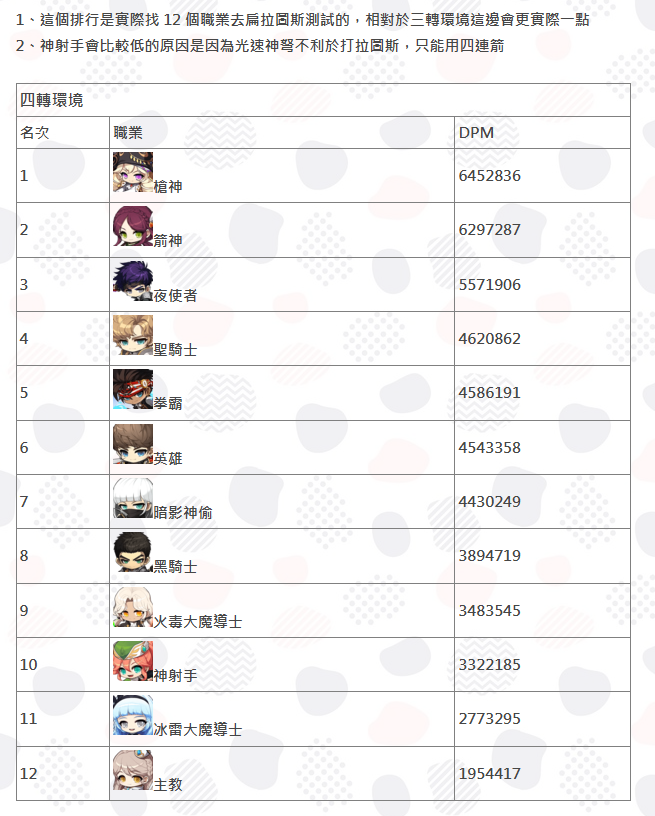 1、這個排行是實際找 12 個職業去扁拉圖斯測試的，相對於三轉環境這邊會更實際一點
2、神射手會比較低的原因是因為光速神弩不利於打拉圖斯，只能用四連箭

| 四轉環境 | | |
|---|---|---|
| 名次 | 職業 | DPM |
| 1 | 槍神 | 6452836 |
| 2 | 箭神 | 6297287 |
| 3 | 夜使者 | 5571906 |
| 4 | 聖騎士 | 4620862 |
| 5 | 拳霸 | 4586191 |
| 6 | 英雄 | 4543358 |
| 7 | 暗影神偷 | 4430249 |
| 8 | 黑騎士 | 3894719 |
| 9 | 火毒大魔導士 | 3483545 |
| 10 | 神射手 | 3322185 |
| 11 | 冰雷大魔導士 | 2773295 |
| 12 | 主教 | 1954417 |